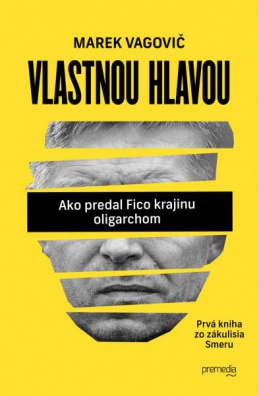 MAREK VAGOVIČ

VLASTNOU HLAVOU

Ako predal Fico krajinu oligarchom

Prvá kniha zo zákulisia Smeru

premedia